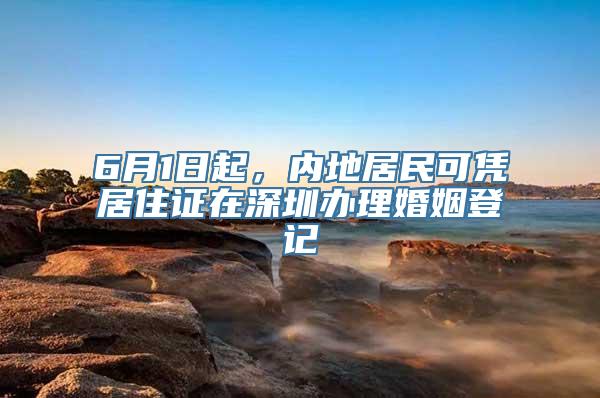 6月1日起，内地居民可凭居住证在深圳办理婚姻登记